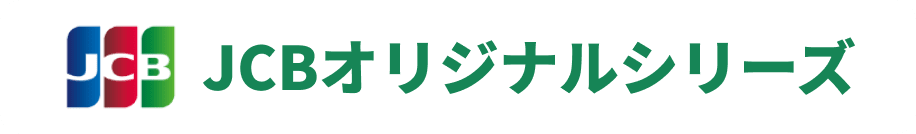 JCB JCBオリジナルシリーズ